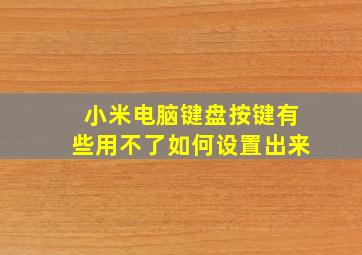 小米电脑键盘按键有些用不了如何设置出来